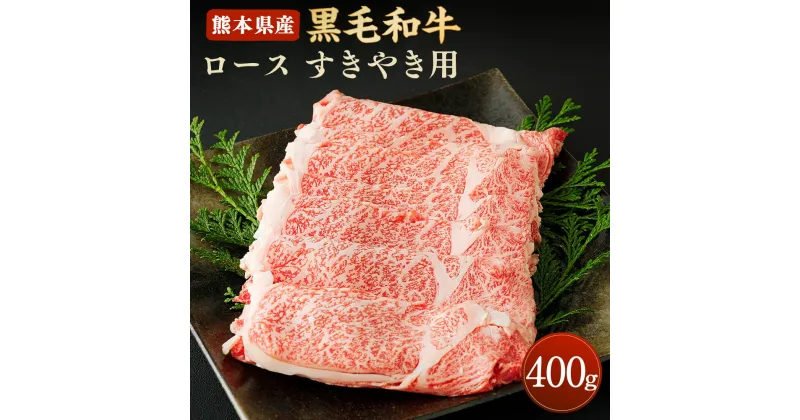 熊本県産 黒毛和牛
ロース すきやき用

400g